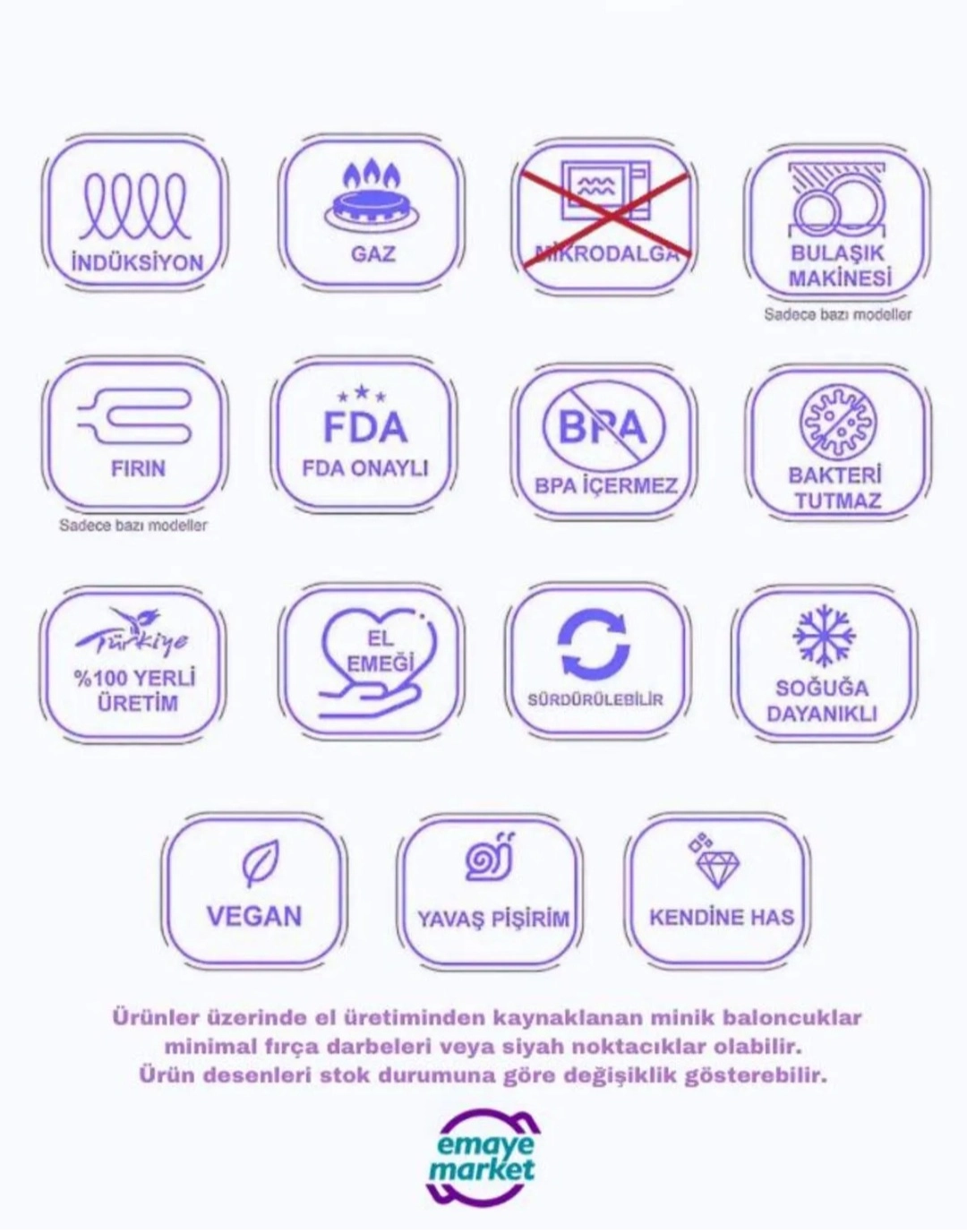 İNDÜKSİYON

GAZ

MİKRODALGA

BULAŞIK MAKİNESİ
Sadece bazı modeller

FIRIN
Sadece bazı modeller

FDA
FDA ONAYLI

BPA
BPA İÇERMEZ

BAKTERİ TUTMAZ

Türkiye
%100 YERLİ ÜRETİM

EL EMEĞİ

SÜRDÜRÜLEBİLİR

SOĞUĞA DAYANIKLI

VEGAN

YAVAŞ PİŞİRİM

KENDİNE HAS

Ürünler üzerinde el üretiminden kaynaklanan minik baloncuklar minimal fırça darbeleri veya siyah noktacıklar olabilir.
Ürün desenleri stok durumuna göre değişiklik gösterebilir.

emaye market